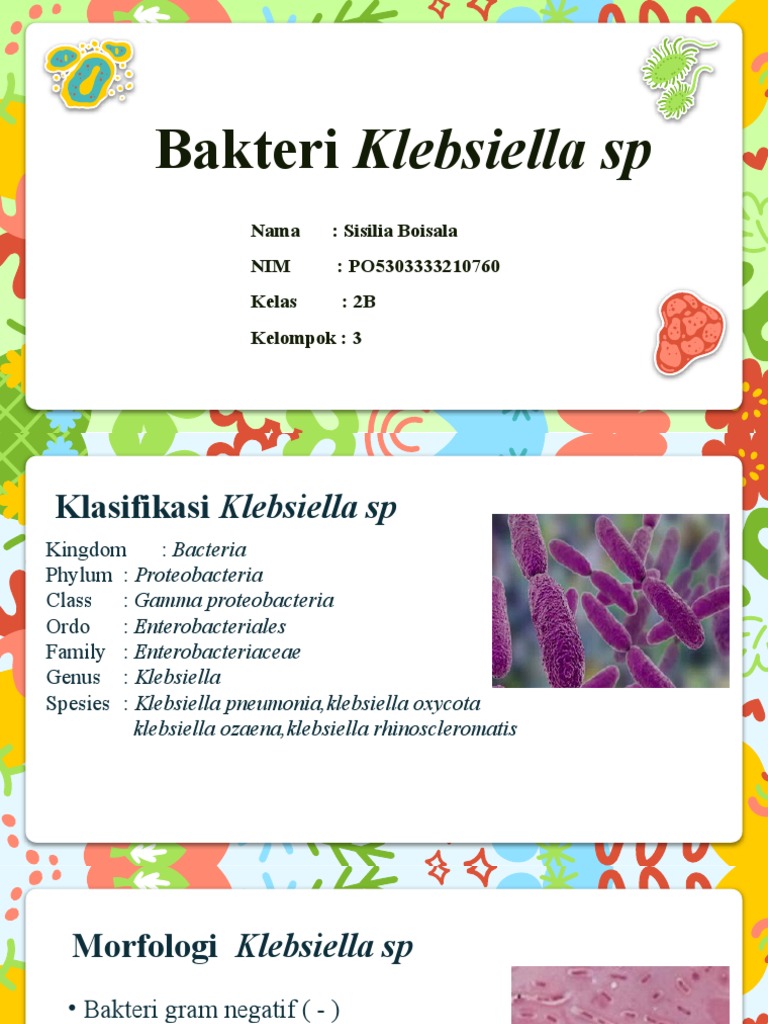 Bakteri Klebsiella sp

Nama : Sisilia Boisala
NIM : PO5303333210760
Kelas : 2B
Kelompok : 3

Klasifikasi Klebsiella sp

Kingdom : Bacteria
Phylum : Proteobacteria
Class : Gamma proteobacteria
Ordo : Enterobacteriales
Family : Enterobacteriaceae
Genus : Klebsiella
Spesies : Klebsiella pneumonia,klebsiella oxycota klebsiella ozaena,klebsiella rhinoscleromatis

Morfologi Klebsiella sp

• Bakteri gram negatif ( - )